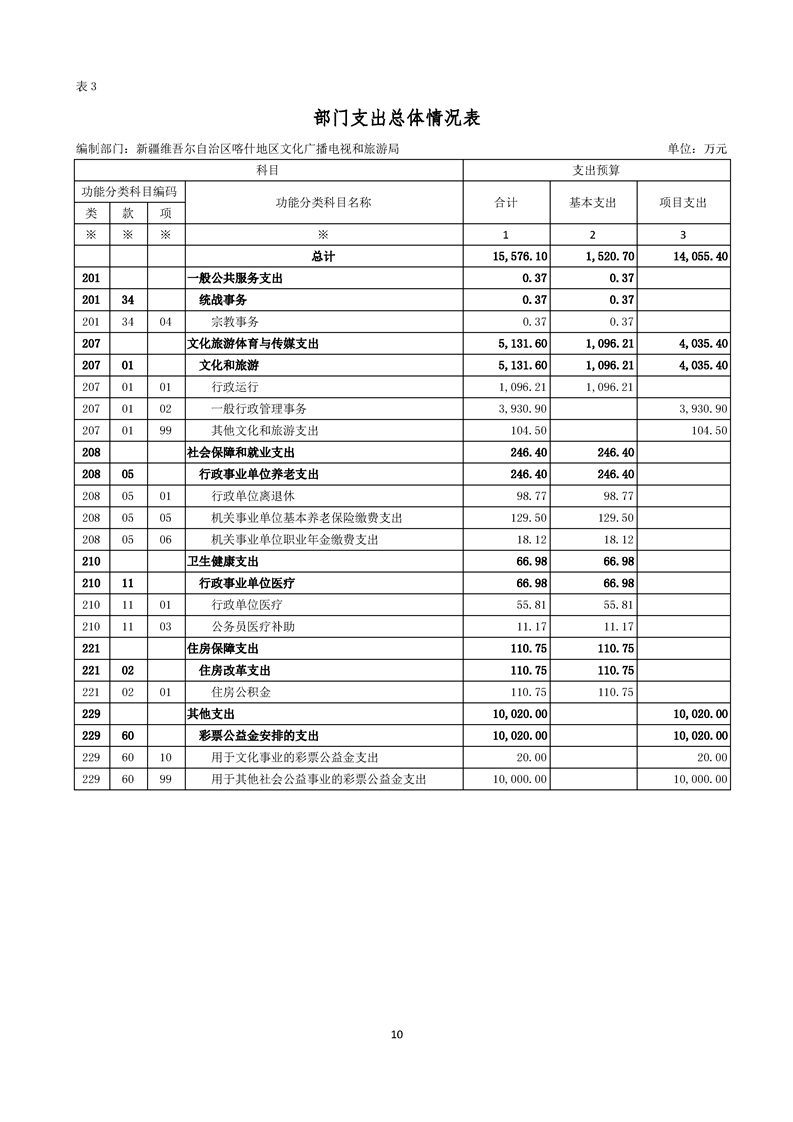 表 3

部门支出总体情况表

编制部门：新疆维吾尔自治区喀什地区文化广播电视和旅游局　　单位：万元

| 科目 | | | | 支出预算 | | |
|---|---|---|---|---|---|---|
| 功能分类科目编码 | | | 功能分类科目名称 | 合计 | 基本支出 | 项目支出 |
| 类 | 款 | 项 | | | | |
| ※ | ※ | ※ | ※ | 1 | 2 | 3 |
| | | | 总计 | 15,576.10 | 1,520.70 | 14,055.40 |
| 201 | | | 一般公共服务支出 | 0.37 | 0.37 | |
| 201 | 34 | | 统战事务 | 0.37 | 0.37 | |
| 201 | 34 | 04 | 宗教事务 | 0.37 | 0.37 | |
| 207 | | | 文化旅游体育与传媒支出 | 5,131.60 | 1,096.21 | 4,035.40 |
| 207 | 01 | | 文化和旅游 | 5,131.60 | 1,096.21 | 4,035.40 |
| 207 | 01 | 01 | 行政运行 | 1,096.21 | 1,096.21 | |
| 207 | 01 | 02 | 一般行政管理事务 | 3,930.90 | | 3,930.90 |
| 207 | 01 | 99 | 其他文化和旅游支出 | 104.50 | | 104.50 |
| 208 | | | 社会保障和就业支出 | 246.40 | 246.40 | |
| 208 | 05 | | 行政事业单位养老支出 | 246.40 | 246.40 | |
| 208 | 05 | 01 | 行政单位离退休 | 98.77 | 98.77 | |
| 208 | 05 | 05 | 机关事业单位基本养老保险缴费支出 | 129.50 | 129.50 | |
| 208 | 05 | 06 | 机关事业单位职业年金缴费支出 | 18.12 | 18.12 | |
| 210 | | | 卫生健康支出 | 66.98 | 66.98 | |
| 210 | 11 | | 行政事业单位医疗 | 66.98 | 66.98 | |
| 210 | 11 | 01 | 行政单位医疗 | 55.81 | 55.81 | |
| 210 | 11 | 03 | 公务员医疗补助 | 11.17 | 11.17 | |
| 221 | | | 住房保障支出 | 110.75 | 110.75 | |
| 221 | 02 | | 住房改革支出 | 110.75 | 110.75 | |
| 221 | 02 | 01 | 住房公积金 | 110.75 | 110.75 | |
| 229 | | | 其他支出 | 10,020.00 | | 10,020.00 |
| 229 | 60 | | 彩票公益金安排的支出 | 10,020.00 | | 10,020.00 |
| 229 | 60 | 10 | 用于文化事业的彩票公益金支出 | 20.00 | | 20.00 |
| 229 | 60 | 99 | 用于其他社会公益事业的彩票公益金支出 | 10,000.00 | | 10,000.00 |

10